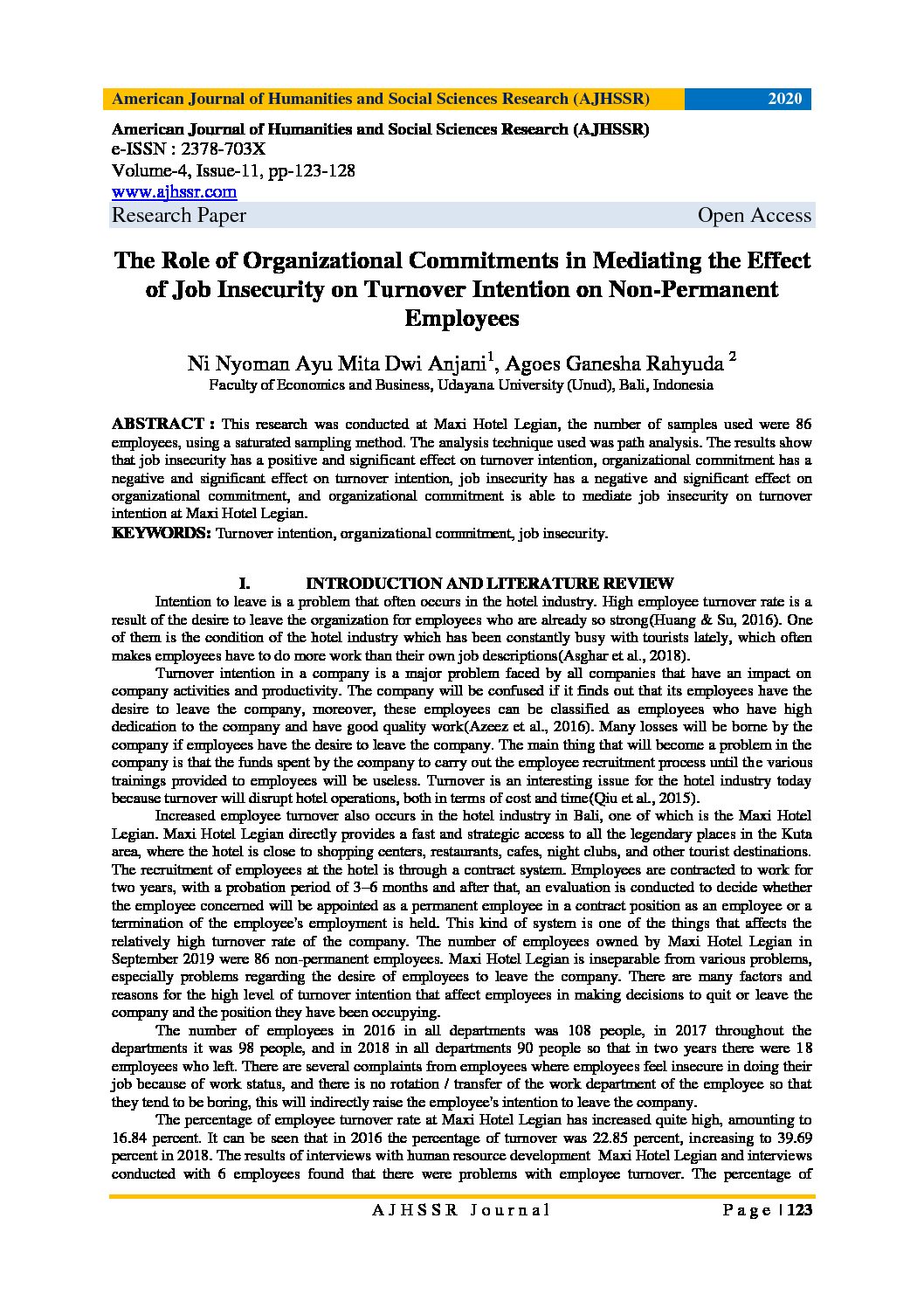 American Journal of Humanities and Social Sciences Research (AJHSSR) 2020

American Journal of Humanities and Social Sciences Research (AJHSSR)
e-ISSN : 2378-703X
Volume-4, Issue-11, pp-123-128
www.ajhssr.com
Research Paper Open Access

The Role of Organizational Commitments in Mediating the Effect of Job Insecurity on Turnover Intention on Non-Permanent Employees

Ni Nyoman Ayu Mita Dwi Anjani$^1$, Agoes Ganesha Rahyuda $^2$
Faculty of Economics and Business, Udayana University (Unud), Bali, Indonesia

ABSTRACT : This research was conducted at Maxi Hotel Legian, the number of samples used were 86 employees, using a saturated sampling method. The analysis technique used was path analysis. The results show that job insecurity has a positive and significant effect on turnover intention, organizational commitment has a negative and significant effect on turnover intention, job insecurity has a negative and significant effect on organizational commitment, and organizational commitment is able to mediate job insecurity on turnover intention at Maxi Hotel Legian.
KEYWORDS: Turnover intention, organizational commitment, job insecurity.

I. INTRODUCTION AND LITERATURE REVIEW
Intention to leave is a problem that often occurs in the hotel industry. High employee turnover rate is a result of the desire to leave the organization for employees who are already so strong(Huang & Su, 2016). One of them is the condition of the hotel industry which has been constantly busy with tourists lately, which often makes employees have to do more work than their own job descriptions(Asghar et al., 2018).

Turnover intention in a company is a major problem faced by all companies that have an impact on company activities and productivity. The company will be confused if it finds out that its employees have the desire to leave the company, moreover, these employees can be classified as employees who have high dedication to the company and have good quality work(Azeez et al., 2016). Many losses will be borne by the company if employees have the desire to leave the company. The main thing that will become a problem in the company is that the funds spent by the company to carry out the employee recruitment process until the various trainings provided to employees will be useless. Turnover is an interesting issue for the hotel industry today because turnover will disrupt hotel operations, both in terms of cost and time(Qiu et al., 2015).

Increased employee turnover also occurs in the hotel industry in Bali, one of which is the Maxi Hotel Legian. Maxi Hotel Legian directly provides a fast and strategic access to all the legendary places in the Kuta area, where the hotel is close to shopping centers, restaurants, cafes, night clubs, and other tourist destinations. The recruitment of employees at the hotel is through a contract system. Employees are contracted to work for two years, with a probation period of 3–6 months and after that, an evaluation is conducted to decide whether the employee concerned will be appointed as a permanent employee in a contract position as an employee or a termination of the employee's employment is held. This kind of system is one of the things that affects the relatively high turnover rate of the company. The number of employees owned by Maxi Hotel Legian in September 2019 were 86 non-permanent employees. Maxi Hotel Legian is inseparable from various problems, especially problems regarding the desire of employees to leave the company. There are many factors and reasons for the high level of turnover intention that affect employees in making decisions to quit or leave the company and the position they have been occupying.

The number of employees in 2016 in all departments was 108 people, in 2017 throughout the departments it was 98 people, and in 2018 in all departments 90 people so that in two years there were 18 employees who left. There are several complaints from employees where employees feel insecure in doing their job because of work status, and there is no rotation / transfer of the work department of the employee so that they tend to be boring, this will indirectly raise the employee's intention to leave the company.

The percentage of employee turnover rate at Maxi Hotel Legian has increased quite high, amounting to 16.84 percent. It can be seen that in 2016 the percentage of turnover was 22.85 percent, increasing to 39.69 percent in 2018. The results of interviews with human resource development Maxi Hotel Legian and interviews conducted with 6 employees found that there were problems with employee turnover. The percentage of

AJHSSR Journal Page | 123